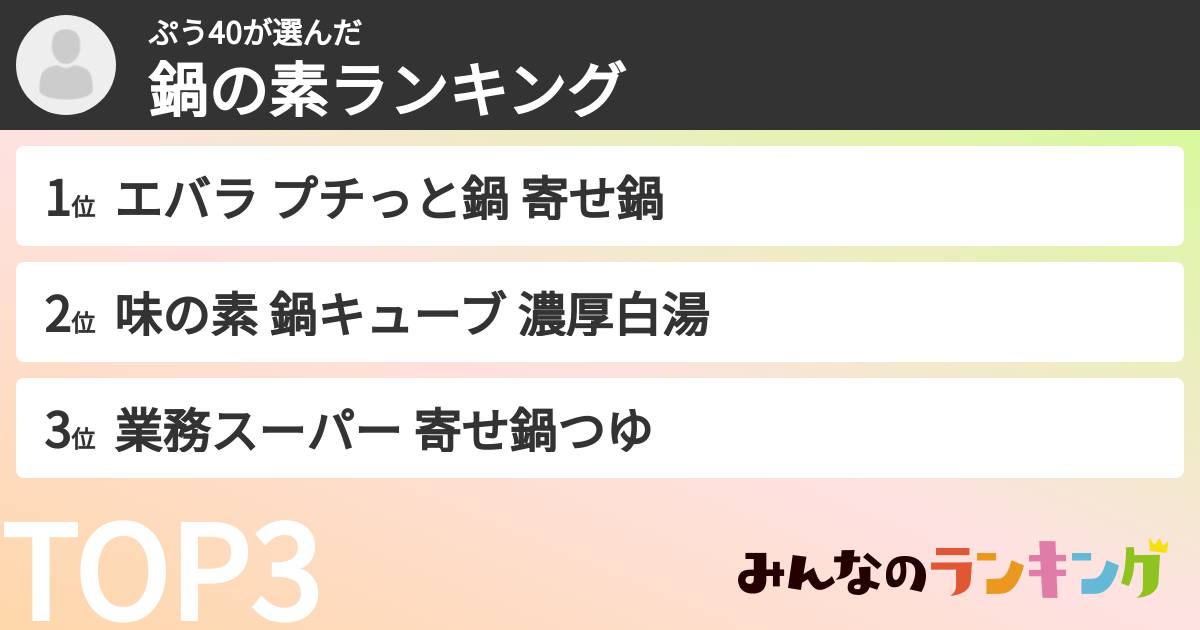 ぷう40が選んだ
鍋の素ランキング

1位 エバラ プチっと鍋 寄せ鍋

2位 味の素 鍋キューブ 濃厚白湯

3位 業務スーパー 寄せ鍋つゆ

TOP3

みんなのランキング